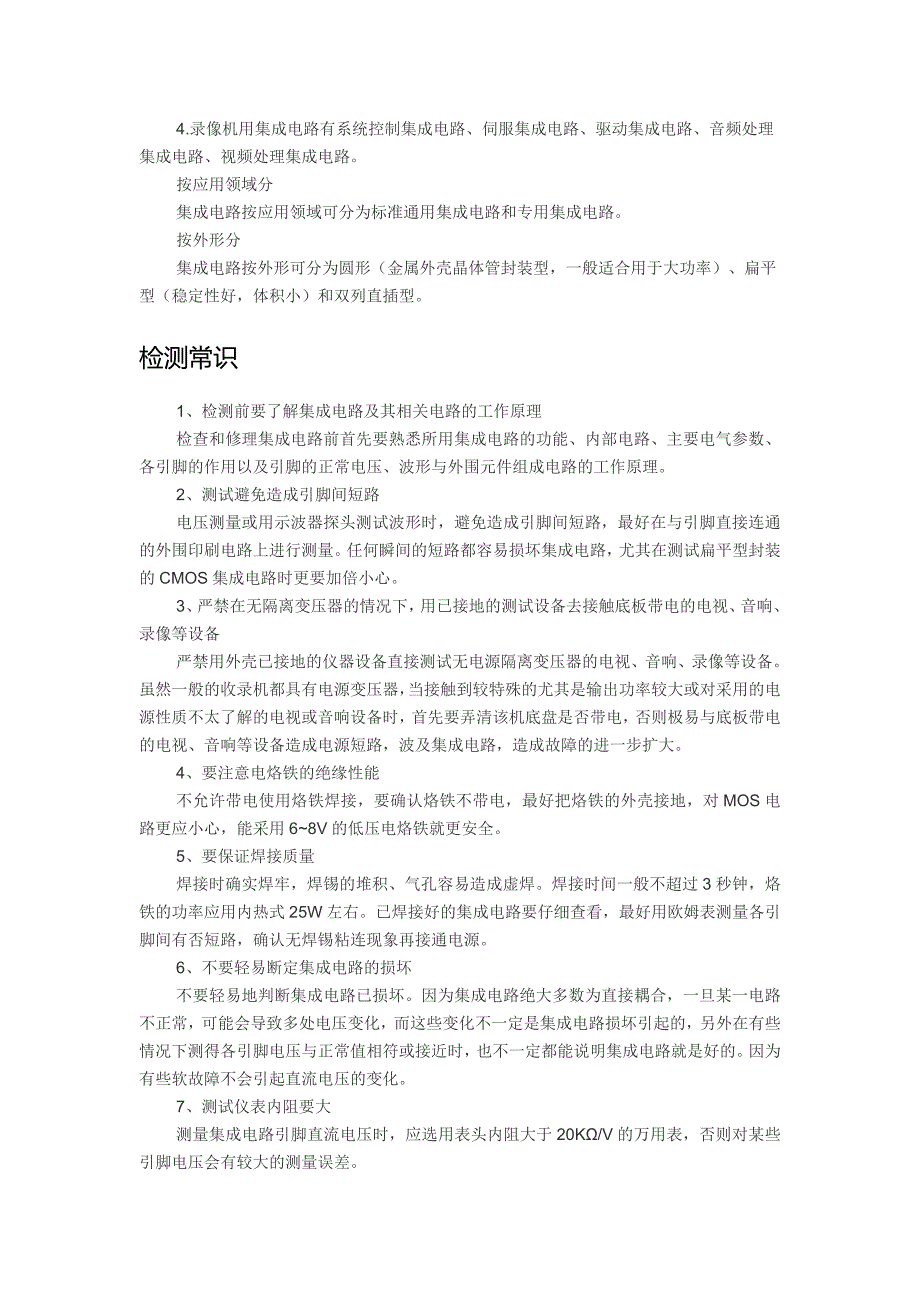 4.录像机用集成电路有系统控制集成电路、伺服集成电路、驱动集成电路、音频处理集成电路、视频处理集成电路。

按应用领域分

集成电路按应用领域可分为标准通用集成电路和专用集成电路。

按外形分

集成电路按外形可分为圆形（金属外壳晶体管封装型，一般适合用于大功率）、扁平型（稳定性好，体积小）和双列直插型。

检测常识

1、检测前要了解集成电路及其相关电路的工作原理

检查和修理集成电路前首先要熟悉所用集成电路的功能、内部电路、主要电气参数、各引脚的作用以及引脚的正常电压、波形与外围元件组成电路的工作原理。

2、测试避免造成引脚间短路

电压测量或用示波器探头测试波形时，避免造成引脚间短路，最好在与引脚直接连通的外围印刷电路上进行测量。任何瞬间的短路都容易损坏集成电路，尤其在测试扁平型封装的 CMOS 集成电路时更要加倍小心。

3、严禁在无隔离变压器的情况下，用已接地的测试设备去接触底板带电的电视、音响、录像等设备

严禁用外壳已接地的仪器设备直接测试无电源隔离变压器的电视、音响、录像等设备。虽然一般的收录机都具有电源变压器，当接触到较特殊的尤其是输出功率较大或对采用的电源性质不太了解的电视或音响设备时，首先要弄清该机底盘是否带电，否则极易与底板带电的电视、音响等设备造成电源短路，波及集成电路，造成故障的进一步扩大。

4、要注意电烙铁的绝缘性能

不允许带电使用烙铁焊接，要确认烙铁不带电，最好把烙铁的外壳接地，对 MOS 电路更应小心，能采用 6~8V 的低压电烙铁就更安全。

5、要保证焊接质量

焊接时确实焊牢，焊锡的堆积、气孔容易造成虚焊。焊接时间一般不超过 3 秒钟，烙铁的功率应用内热式 25W 左右。已焊接好的集成电路要仔细查看，最好用欧姆表测量各引脚间有否短路，确认无焊锡粘连现象再接通电源。

6、不要轻易断定集成电路的损坏

不要轻易地判断集成电路已损坏。因为集成电路绝大多数为直接耦合，一旦某一电路不正常，可能会导致多处电压变化，而这些变化不一定是集成电路损坏引起的，另外在有些情况下测得各引脚电压与正常值相符或接近时，也不一定都能说明集成电路就是好的。因为有些软故障不会引起直流电压的变化。

7、测试仪表内阻要大

测量集成电路引脚直流电压时，应选用表头内阻大于 20KΩ/V 的万用表，否则对某些引脚电压会有较大的测量误差。